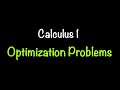 Calculus 1
Optimization Problems